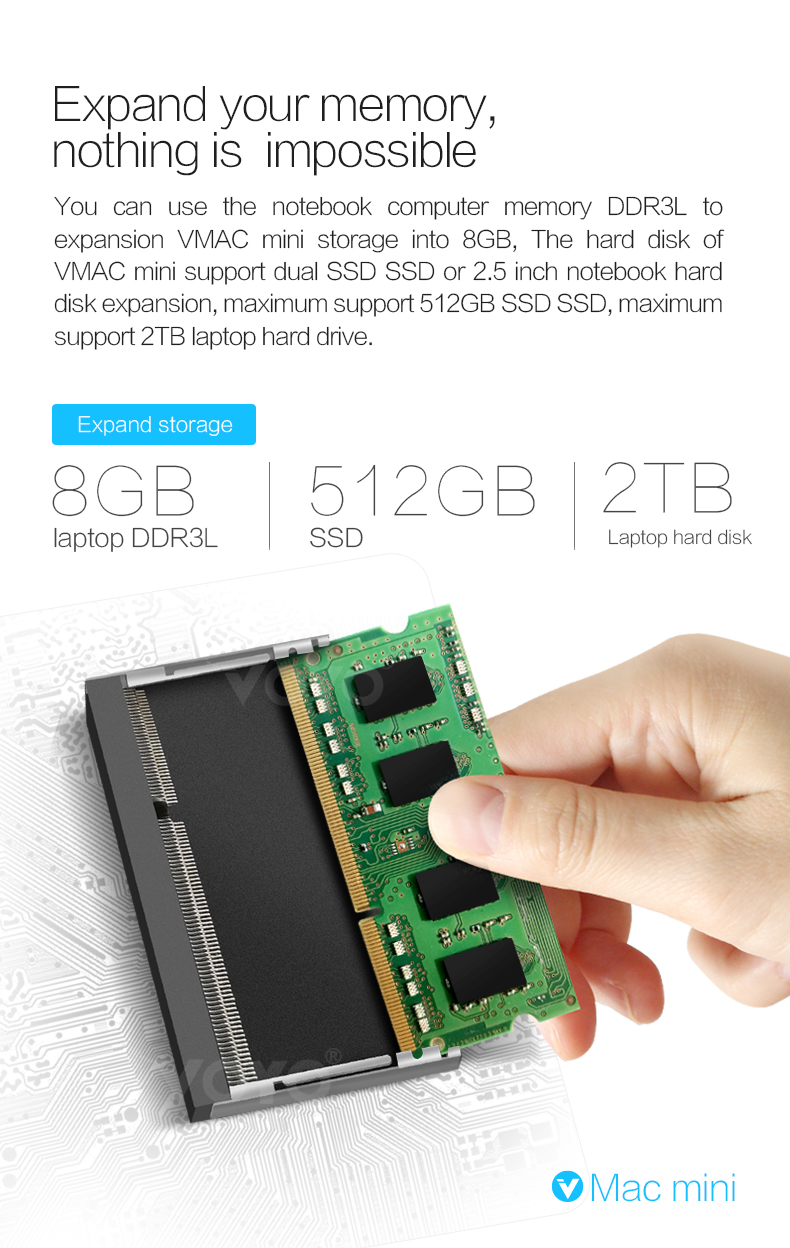 Expand your memory, nothing is impossible

You can use the notebook computer memory DDR3L to expansion VMAC mini storage into 8GB, The hard disk of VMAC mini support dual SSD SSD or 2.5 inch notebook hard disk expansion, maximum support 512GB SSD SSD, maximum support 2TB laptop hard drive.

Expand storage

8GB
laptop DDR3L

512GB
SSD

2TB
Laptop hard disk

VOYO

VOYO®

Mac mini